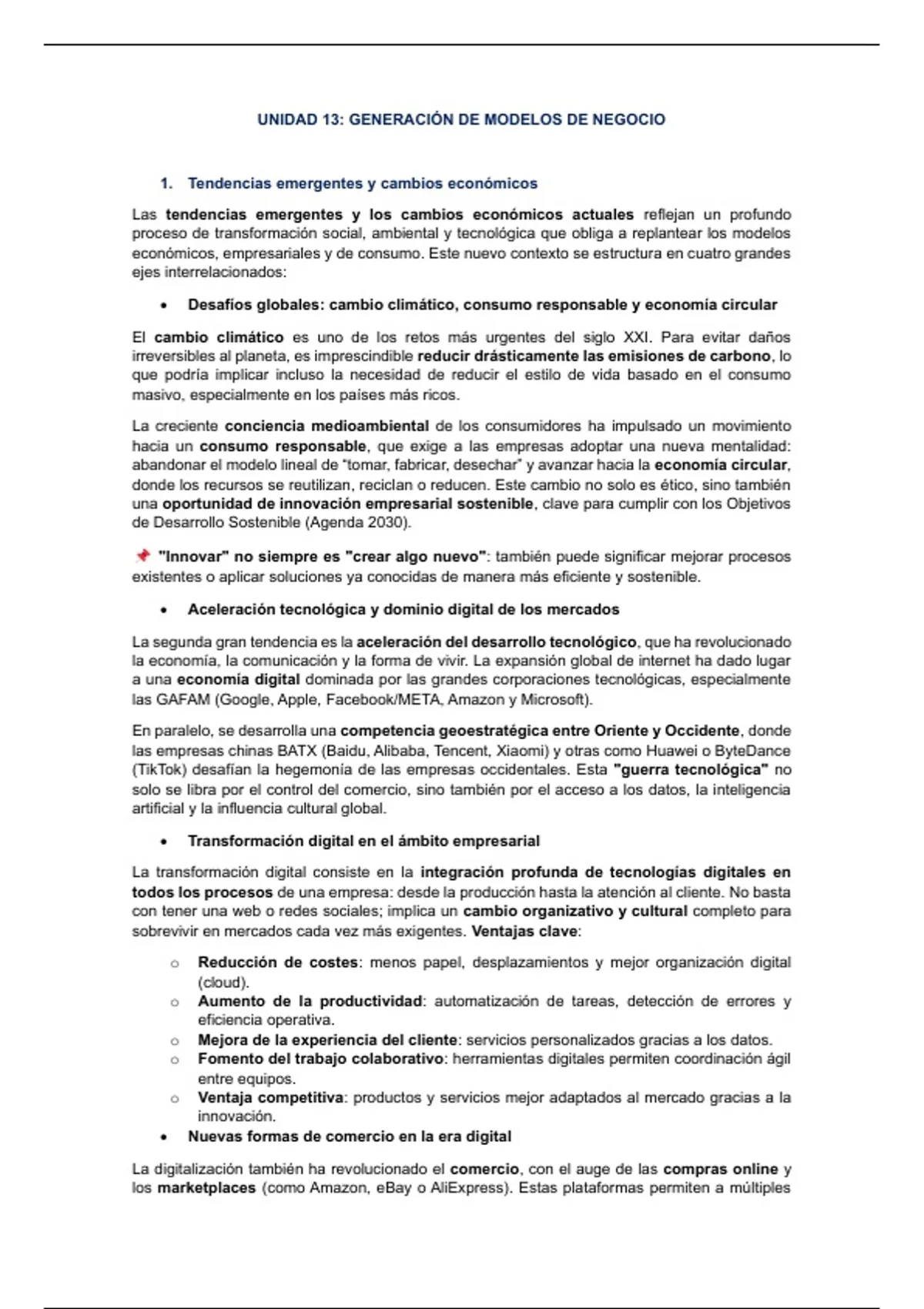 UNIDAD 13: GENERACIÓN DE MODELOS DE NEGOCIO

1. Tendencias emergentes y cambios económicos

Las tendencias emergentes y los cambios económicos actuales reflejan un profundo proceso de transformación social, ambiental y tecnológica que obliga a replantear los modelos económicos, empresariales y de consumo. Este nuevo contexto se estructura en cuatro grandes ejes interrelacionados:

• Desafíos globales: cambio climático, consumo responsable y economía circular

El cambio climático es uno de los retos más urgentes del siglo XXI. Para evitar daños irreversibles al planeta, es imprescindible reducir drásticamente las emisiones de carbono, lo que podría implicar incluso la necesidad de reducir el estilo de vida basado en el consumo masivo, especialmente en los países más ricos.

La creciente conciencia medioambiental de los consumidores ha impulsado un movimiento hacia un consumo responsable, que exige a las empresas adoptar una nueva mentalidad: abandonar el modelo lineal de "tomar, fabricar, desechar" y avanzar hacia la economía circular, donde los recursos se reutilizan, reciclan o reducen. Este cambio no solo es ético, sino también una oportunidad de innovación empresarial sostenible, clave para cumplir con los Objetivos de Desarrollo Sostenible (Agenda 2030).

📌 "Innovar" no siempre es "crear algo nuevo": también puede significar mejorar procesos existentes o aplicar soluciones ya conocidas de manera más eficiente y sostenible.

• Aceleración tecnológica y dominio digital de los mercados

La segunda gran tendencia es la aceleración del desarrollo tecnológico, que ha revolucionado la economía, la comunicación y la forma de vivir. La expansión global de internet ha dado lugar a una economía digital dominada por las grandes corporaciones tecnológicas, especialmente las GAFAM (Google, Apple, Facebook/META, Amazon y Microsoft).

En paralelo, se desarrolla una competencia geoestratégica entre Oriente y Occidente, donde las empresas chinas BATX (Baidu, Alibaba, Tencent, Xiaomi) y otras como Huawei o ByteDance (TikTok) desafían la hegemonía de las empresas occidentales. Esta "guerra tecnológica" no solo se libra por el control del comercio, sino también por el acceso a los datos, la inteligencia artificial y la influencia cultural global.

• Transformación digital en el ámbito empresarial

La transformación digital consiste en la integración profunda de tecnologías digitales en todos los procesos de una empresa: desde la producción hasta la atención al cliente. No basta con tener una web o redes sociales; implica un cambio organizativo y cultural completo para sobrevivir en mercados cada vez más exigentes. Ventajas clave:

○ Reducción de costes: menos papel, desplazamientos y mejor organización digital (cloud).
○ Aumento de la productividad: automatización de tareas, detección de errores y eficiencia operativa.
○ Mejora de la experiencia del cliente: servicios personalizados gracias a los datos.
○ Fomento del trabajo colaborativo: herramientas digitales permiten coordinación ágil entre equipos.
○ Ventaja competitiva: productos y servicios mejor adaptados al mercado gracias a la innovación.

• Nuevas formas de comercio en la era digital

La digitalización también ha revolucionado el comercio, con el auge de las compras online y los marketplaces (como Amazon, eBay o AliExpress). Estas plataformas permiten a múltiples